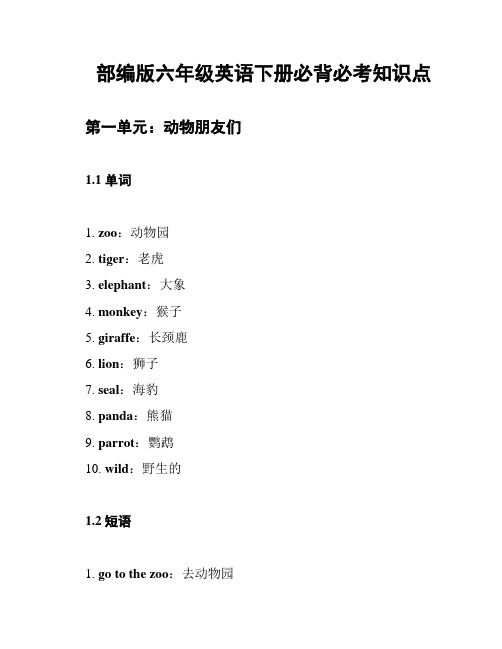 部编版六年级英语下册必背必考知识点

第一单元：动物朋友们

1.1 单词

1. zoo：动物园
2. tiger：老虎
3. elephant：大象
4. monkey：猴子
5. giraffe：长颈鹿
6. lion：狮子
7. seal：海豹
8. panda：熊猫
9. parrot：鹦鹉
10. wild：野生的

1.2 短语

1. go to the zoo：去动物园